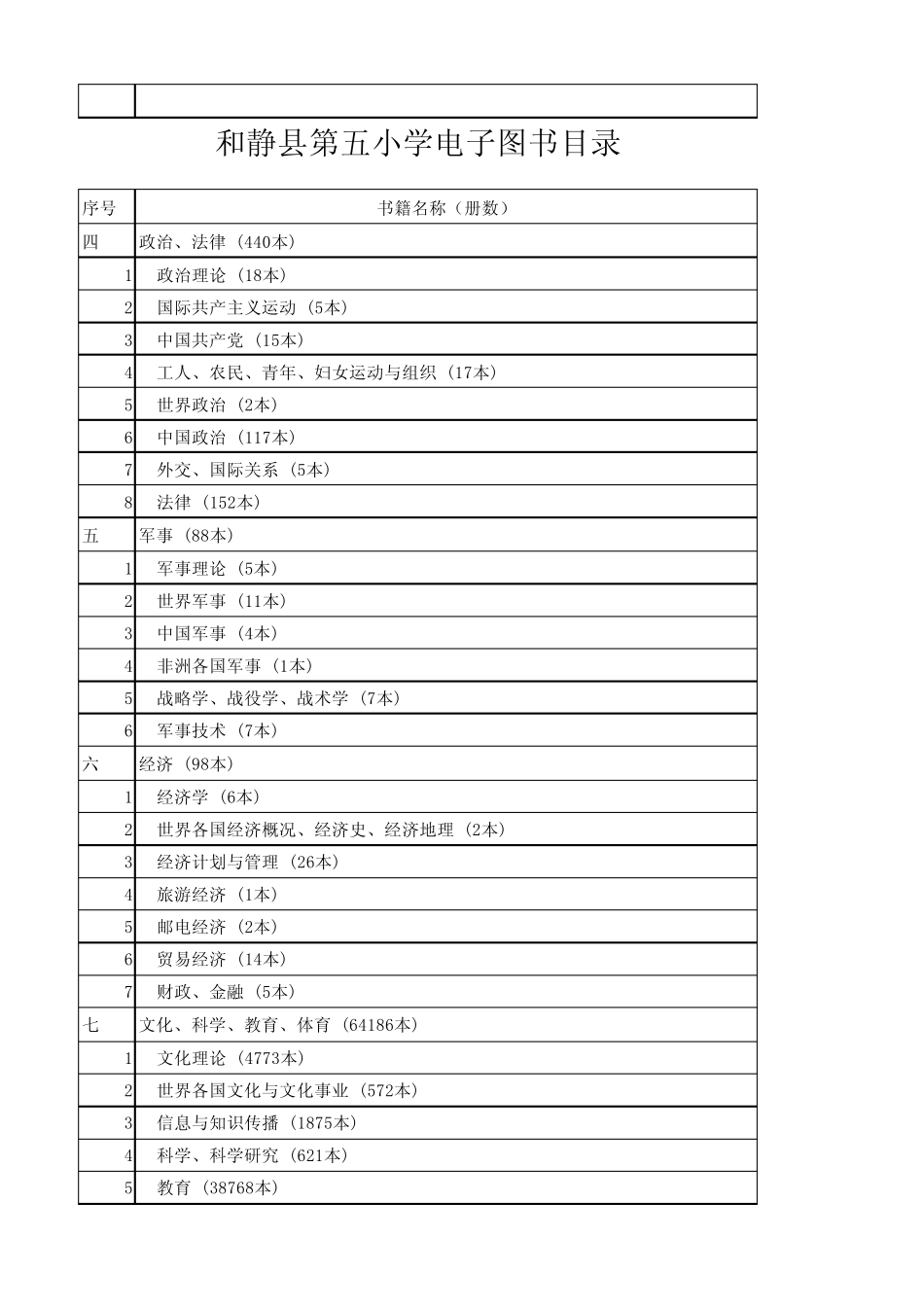 和静县第五小学电子图书目录

| 序号 | 书籍名称（册数） |
|---|---|
| 四 | 政治、法律（440本） |
| 1 | 政治理论（18本） |
| 2 | 国际共产主义运动（5本） |
| 3 | 中国共产党（15本） |
| 4 | 工人、农民、青年、妇女运动与组织（17本） |
| 5 | 世界政治（2本） |
| 6 | 中国政治（117本） |
| 7 | 外交、国际关系（5本） |
| 8 | 法律（152本） |
| 五 | 军事（88本） |
| 1 | 军事理论（5本） |
| 2 | 世界军事（11本） |
| 3 | 中国军事（4本） |
| 4 | 非洲各国军事（1本） |
| 5 | 战略学、战役学、战术学（7本） |
| 6 | 军事技术（7本） |
| 六 | 经济（98本） |
| 1 | 经济学（6本） |
| 2 | 世界各国经济概况、经济史、经济地理（2本） |
| 3 | 经济计划与管理（26本） |
| 4 | 旅游经济（1本） |
| 5 | 邮电经济（2本） |
| 6 | 贸易经济（14本） |
| 7 | 财政、金融（5本） |
| 七 | 文化、科学、教育、体育（64186本） |
| 1 | 文化理论（4773本） |
| 2 | 世界各国文化与文化事业（572本） |
| 3 | 信息与知识传播（1875本） |
| 4 | 科学、科学研究（621本） |
| 5 | 教育（38768本） |